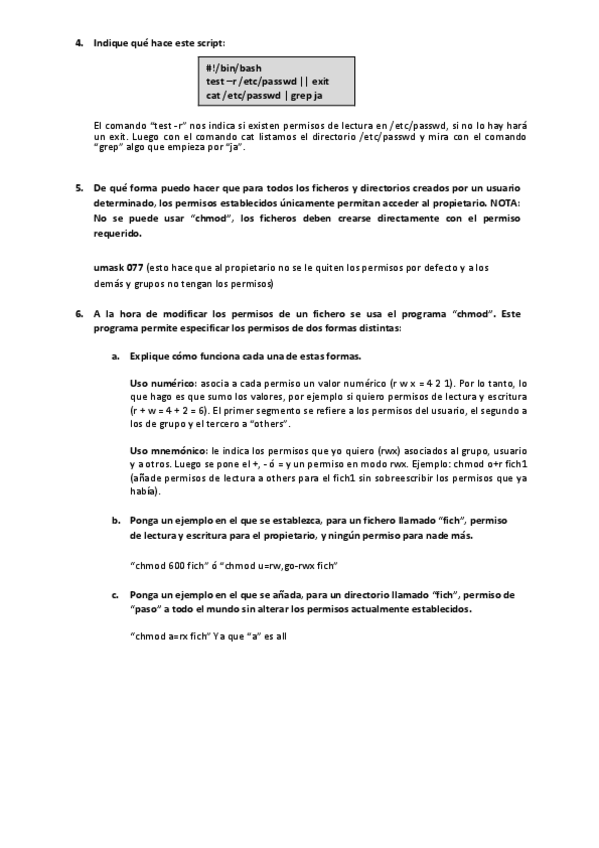 4. Indique qué hace este script:

#!/bin/bash
test –r /etc/passwd || exit
cat /etc/passwd | grep ja

El comando "test -r" nos indica si existen permisos de lectura en /etc/passwd, si no lo hay hará un exit. Luego con el comando cat listamos el directorio /etc/passwd y mira con el comando "grep" algo que empieza por "ja".

5. De qué forma puedo hacer que para todos los ficheros y directorios creados por un usuario determinado, los permisos establecidos únicamente permitan acceder al propietario. NOTA: No se puede usar "chmod", los ficheros deben crearse directamente con el permiso requerido.

umask 077 (esto hace que al propietario no se le quiten los permisos por defecto y a los demás y grupos no tengan los permisos)

6. A la hora de modificar los permisos de un fichero se usa el programa "chmod". Este programa permite especificar los permisos de dos formas distintas:

a. Explique cómo funciona cada una de estas formas.

Uso numérico: asocia a cada permiso un valor numérico (r w x = 4 2 1). Por lo tanto, lo que hago es que sumo los valores, por ejemplo si quiero permisos de lectura y escritura (r + w = 4 + 2 = 6). El primer segmento se refiere a los permisos del usuario, el segundo a los de grupo y el tercero a "others".

Uso mnemónico: le indica los permisos que yo quiero (rwx) asociados al grupo, usuario y a otros. Luego se pone el +, - ó = y un permiso en modo rwx. Ejemplo: chmod o+r fich1 (añade permisos de lectura a others para el fich1 sin sobreescribir los permisos que ya había).

b. Ponga un ejemplo en el que se establezca, para un fichero llamado "fich", permiso de lectura y escritura para el propietario, y ningún permiso para nade más.

"chmod 600 fich" ó "chmod u=rw,go-rwx fich"

c. Ponga un ejemplo en el que se añada, para un directorio llamado "fich", permiso de "paso" a todo el mundo sin alterar los permisos actualmente establecidos.

"chmod a=rx fich" Ya que "a" es all